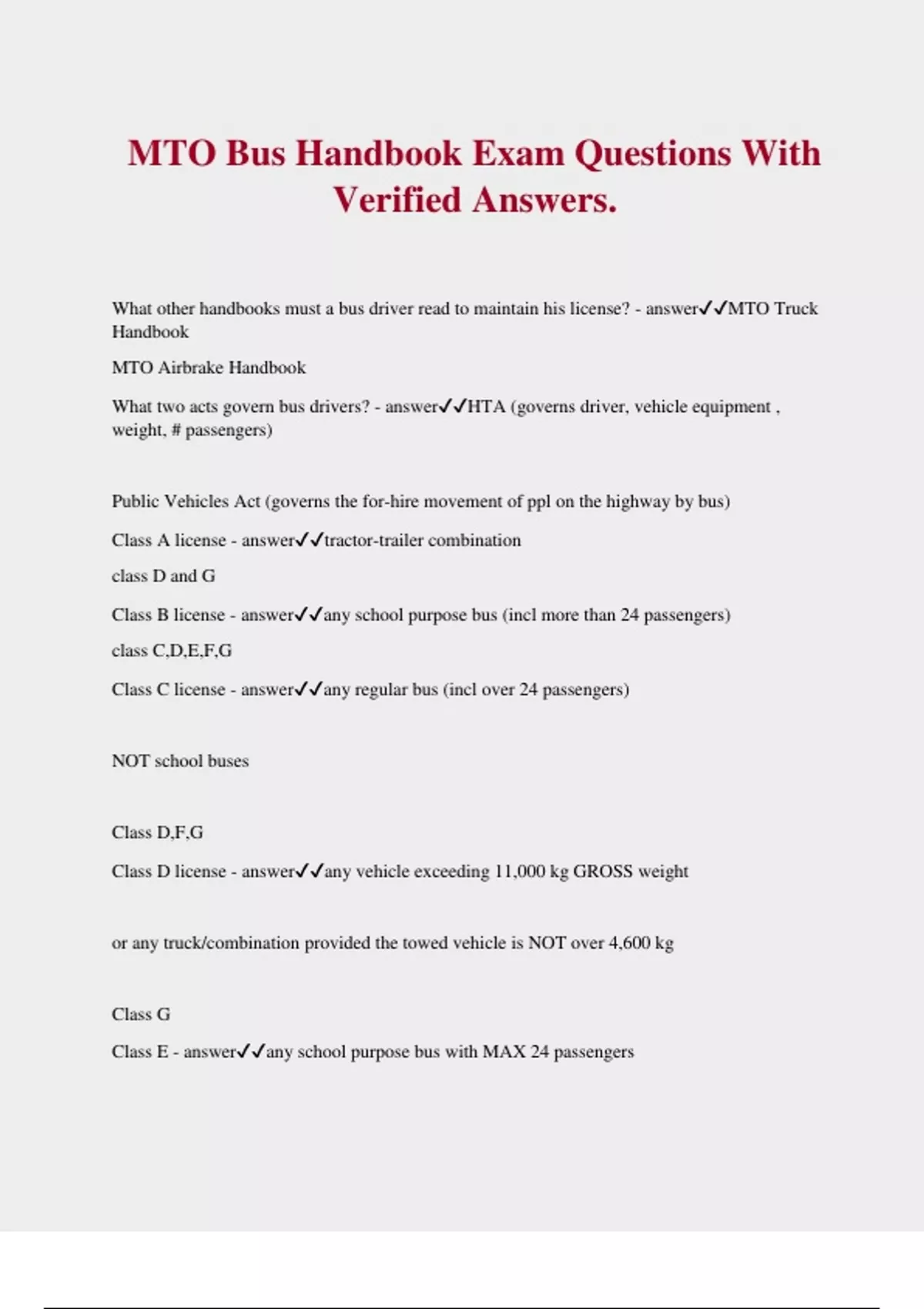 MTO Bus Handbook Exam Questions With Verified Answers.

What other handbooks must a bus driver read to maintain his license? - answer✓✓MTO Truck Handbook

MTO Airbrake Handbook

What two acts govern bus drivers? - answer✓✓HTA (governs driver, vehicle equipment , weight, # passengers)

Public Vehicles Act (governs the for-hire movement of ppl on the highway by bus)

Class A license - answer✓✓tractor-trailer combination

class D and G

Class B license - answer✓✓any school purpose bus (incl more than 24 passengers)

class C,D,E,F,G

Class C license - answer✓✓any regular bus (incl over 24 passengers)

NOT school buses

Class D,F,G

Class D license - answer✓✓any vehicle exceeding 11,000 kg GROSS weight

or any truck/combination provided the towed vehicle is NOT over 4,600 kg

Class G

Class E - answer✓✓any school purpose bus with MAX 24 passengers